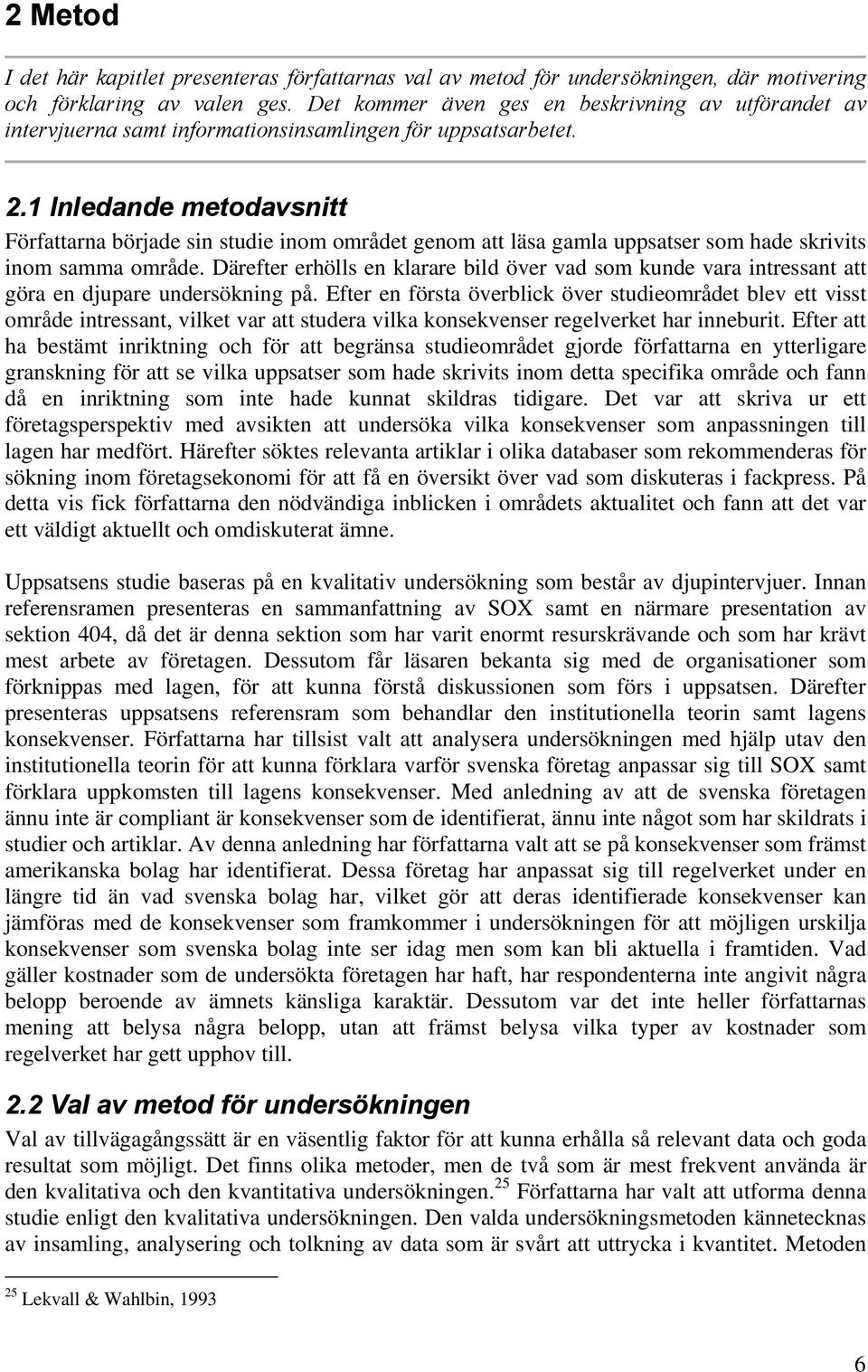 2 Metod

I det här kapitlet presenteras författarnas val av metod för undersökningen, där motivering och förklaring av valen ges. Det kommer även ges en beskrivning av utförandet av intervjuerna samt informationsinsamlingen för uppsatsarbetet.

2.1 Inledande metodavsnitt

Författarna började sin studie inom området genom att läsa gamla uppsatser som hade skrivits inom samma område. Därefter erhölls en klarare bild över vad som kunde vara intressant att göra en djupare undersökning på. Efter en första överblick över studieområdet blev ett visst område intressant, vilket var att studera vilka konsekvenser regelverket har inneburit. Efter att ha bestämt inriktning och för att begränsa studieområdet gjorde författarna en ytterligare granskning för att se vilka uppsatser som hade skrivits inom detta specifika område och fann då en inriktning som inte hade kunnat skildras tidigare. Det var att skriva ur ett företagsperspektiv med avsikten att undersöka vilka konsekvenser som anpassningen till lagen har medfört. Härefter söktes relevanta artiklar i olika databaser som rekommenderas för sökning inom företagsekonomi för att få en översikt över vad som diskuteras i fackpress. På detta vis fick författarna den nödvändiga inblicken i områdets aktualitet och fann att det var ett väldigt aktuellt och omdiskuterat ämne.

Uppsatsens studie baseras på en kvalitativ undersökning som består av djupintervjuer. Innan referensramen presenteras en sammanfattning av SOX samt en närmare presentation av sektion 404, då det är denna sektion som har varit enormt resurskrävande och som har krävt mest arbete av företagen. Dessutom får läsaren bekanta sig med de organisationer som förknippas med lagen, för att kunna förstå diskussionen som förs i uppsatsen. Därefter presenteras uppsatsens referensram som behandlar den institutionella teorin samt lagens konsekvenser. Författarna har tillsist valt att analysera undersökningen med hjälp utav den institutionella teorin för att kunna förklara varför svenska företag anpassar sig till SOX samt förklara uppkomsten till lagens konsekvenser. Med anledning av att de svenska företagen ännu inte är compliant är konsekvenser som de identifierat, ännu inte något som har skildrats i studier och artiklar. Av denna anledning har författarna valt att se på konsekvenser som främst amerikanska bolag har identifierat. Dessa företag har anpassat sig till regelverket under en längre tid än vad svenska bolag har, vilket gör att deras identifierade konsekvenser kan jämföras med de konsekvenser som framkommer i undersökningen för att möjligen urskilja konsekvenser som svenska bolag inte ser idag men som kan bli aktuella i framtiden. Vad gäller kostnader som de undersökta företagen har haft, har respondenterna inte angivit några belopp beroende av ämnets känsliga karaktär. Dessutom var det inte heller författarnas mening att belysa några belopp, utan att främst belysa vilka typer av kostnader som regelverket har gett upphov till.

2.2 Val av metod för undersökningen

Val av tillvägagångssätt är en väsentlig faktor för att kunna erhålla så relevant data och goda resultat som möjligt. Det finns olika metoder, men de två som är mest frekvent använda är den kvalitativa och den kvantitativa undersökningen.$^{25}$ Författarna har valt att utforma denna studie enligt den kvalitativa undersökningen. Den valda undersökningsmetoden kännetecknas av insamling, analysering och tolkning av data som är svårt att uttrycka i kvantitet. Metoden

$^{25}$ Lekvall & Wahlbin, 1993

6